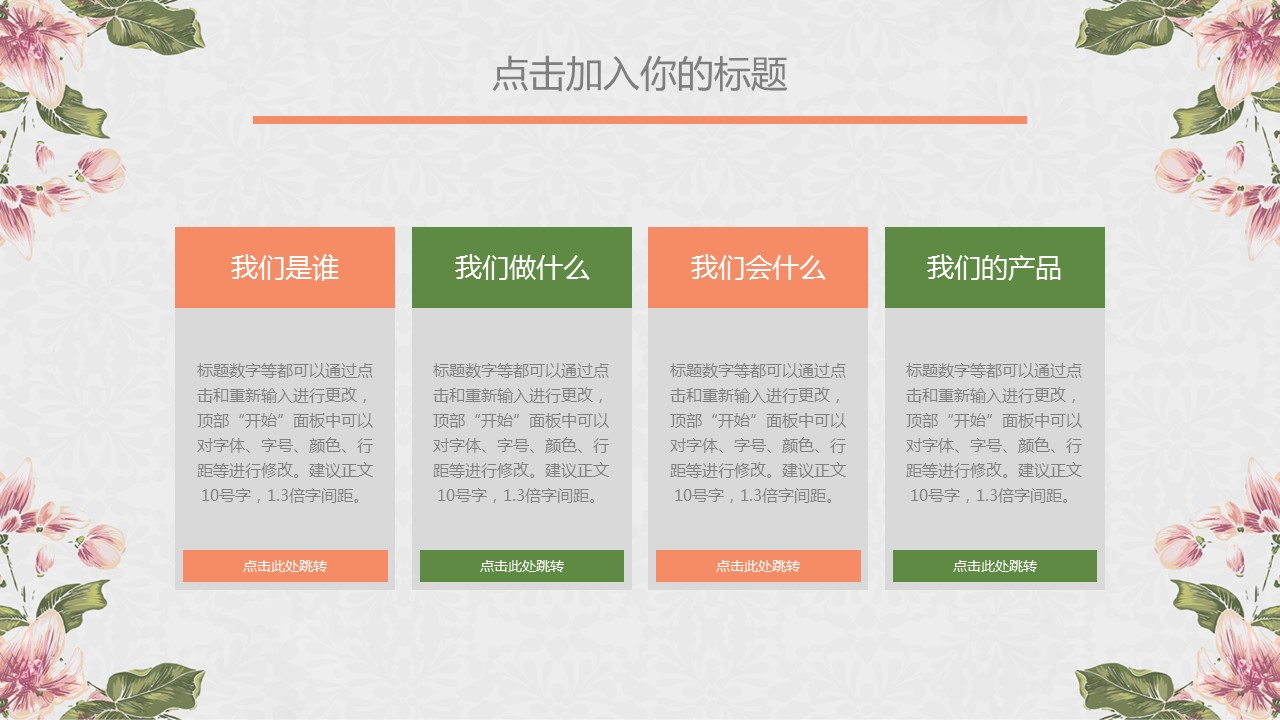 点击加入你的标题

我们是谁

标题数字等都可以通过点击和重新输入进行更改，顶部“开始”面板中可以对字体、字号、颜色、行距等进行修改。建议正文10号字，1.3倍字间距。

点击此处跳转

我们做什么

标题数字等都可以通过点击和重新输入进行更改，顶部“开始”面板中可以对字体、字号、颜色、行距等进行修改。建议正文10号字，1.3倍字间距。

点击此处跳转

我们会什么

标题数字等都可以通过点击和重新输入进行更改，顶部“开始”面板中可以对字体、字号、颜色、行距等进行修改。建议正文10号字，1.3倍字间距。

点击此处跳转

我们的产品

标题数字等都可以通过点击和重新输入进行更改，顶部“开始”面板中可以对字体、字号、颜色、行距等进行修改。建议正文10号字，1.3倍字间距。

点击此处跳转